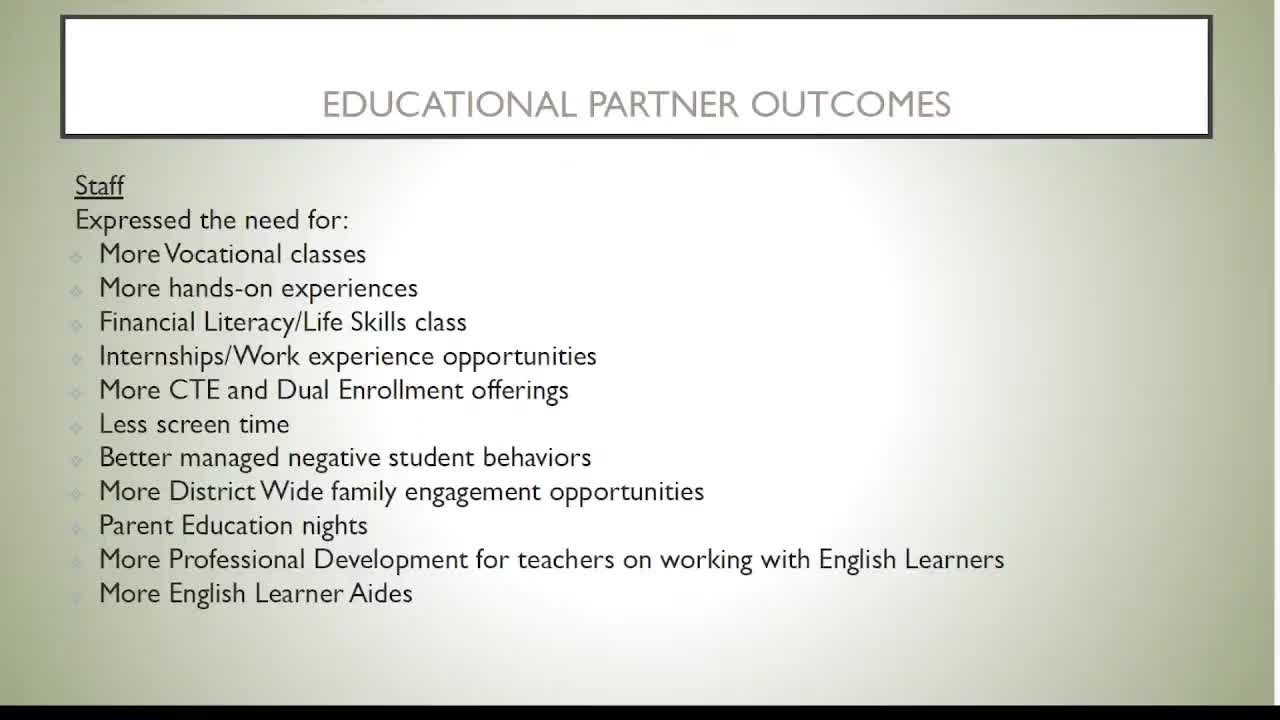 EDUCATIONAL PARTNER OUTCOMES

Staff
Expressed the need for:
- More Vocational classes
- More hands-on experiences
- Financial Literacy/Life Skills class
- Internships/Work experience opportunities
- More CTE and Dual Enrollment offerings
- Less screen time
- Better managed negative student behaviors
- More District Wide family engagement opportunities
- Parent Education nights
- More Professional Development for teachers on working with English Learners
- More English Learner Aides